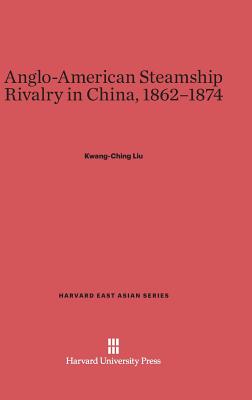 Anglo-American Steamship Rivalry in China, 1862–1874

Kwang-Ching Liu

HARVARD EAST ASIAN SERIES

Harvard University Press